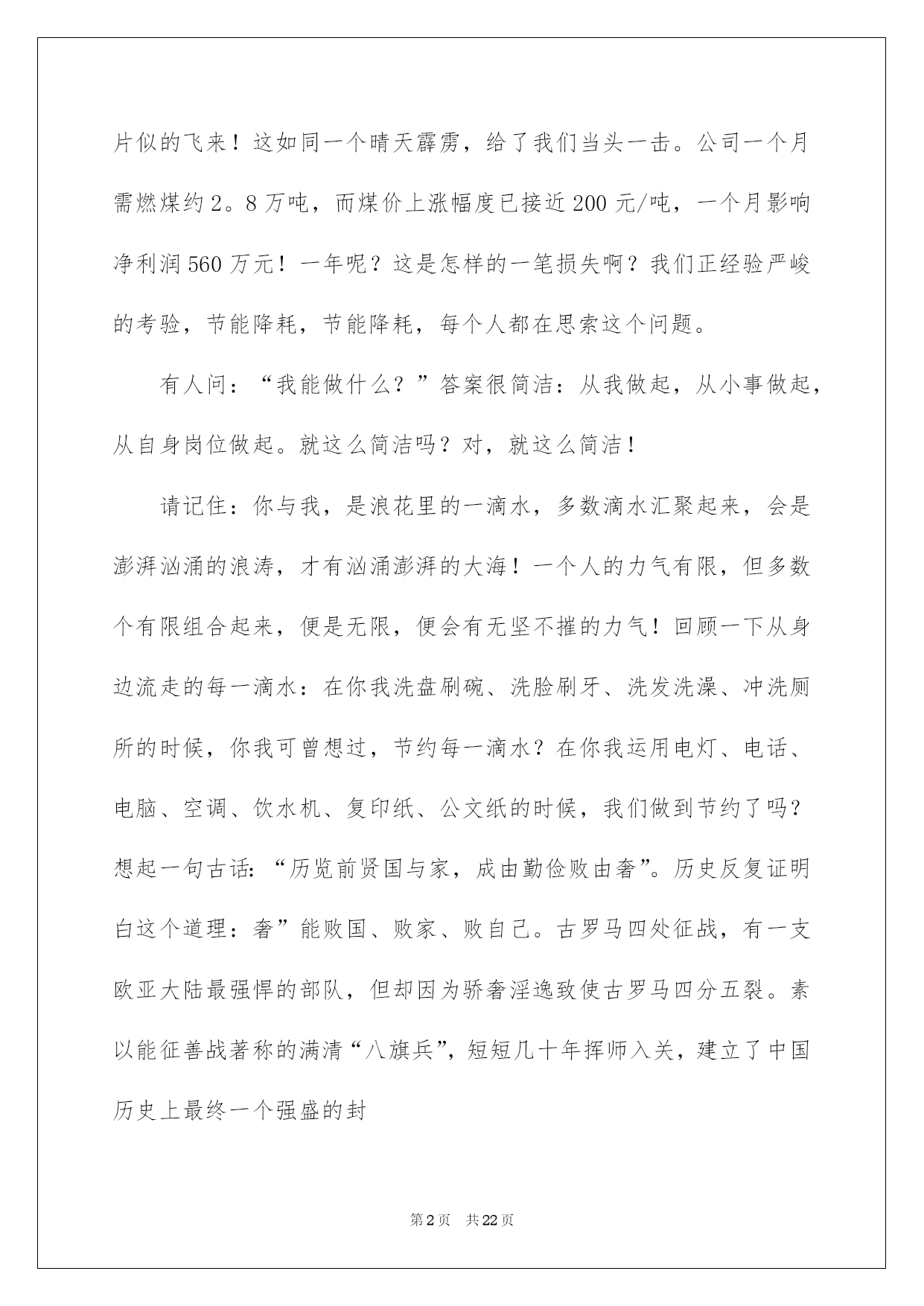 片似的飞来！这如同一个晴天霹雳，给了我们当头一击。公司一个月需燃煤约2。8万吨，而煤价上涨幅度已接近200元/吨，一个月影响净利润560万元！一年呢？这是怎样的一笔损失啊？我们正经验严峻的考验，节能降耗，节能降耗，每个人都在思索这个问题。

有人问：“我能做什么？”答案很简洁：从我做起，从小事做起，从自身岗位做起。就这么简洁吗？对，就这么简洁！

请记住：你与我，是浪花里的一滴水，多数滴水汇聚起来，会是澎湃汹涌的浪涛，才有汹涌澎湃的大海！一个人的力气有限，但多数个有限组合起来，便是无限，便会有无坚不摧的力气！回顾一下从身边流走的每一滴水：在你我洗盘刷碗、洗脸刷牙、洗发洗澡、冲洗厕所的时候，你我可曾想过，节约每一滴水？在你我运用电灯、电话、电脑、空调、饮水机、复印纸、公文纸的时候，我们做到节约了吗？想起一句古话：“历览前贤国与家，成由勤俭败由奢”。历史反复证明白这个道理：奢”能败国、败家、败自己。古罗马四处征战，有一支欧亚大陆最强悍的部队，但却因为骄奢淫逸致使古罗马四分五裂。素以能征善战著称的满清“八旗兵”，短短几十年挥师入关，建立了中国历史上最终一个强盛的封

第2页 共22页